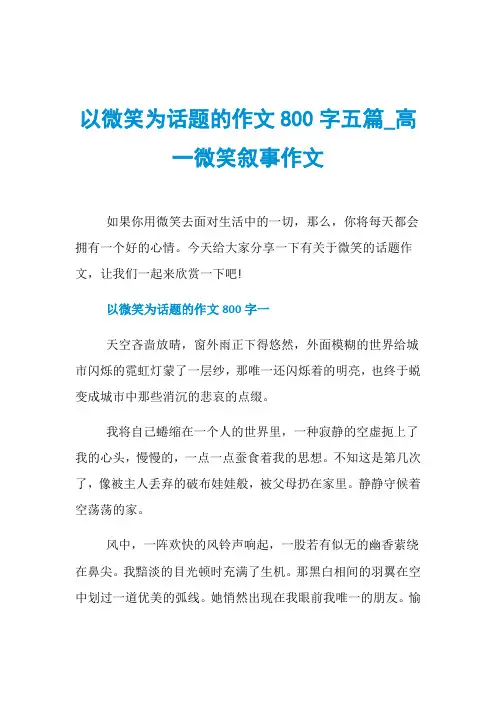 以微笑为话题的作文 800 字五篇_高一微笑叙事作文

如果你用微笑去面对生活中的一切，那么，你将每天都会拥有一个好的心情。今天给大家分享一下有关于微笑的话题作文，让我们一起来欣赏一下吧!

以微笑为话题的作文 800 字一

天空吝啬放晴，窗外雨正下得悠然，外面模糊的世界给城市闪烁的霓虹灯蒙了一层纱，那唯一还闪烁着的明亮，也终于蜕变成城市中那些消沉的悲哀的点缀。

我将自己蜷缩在一个人的世界里，一种寂静的空虚扼上了我的心头，慢慢的，一点一点蚕食着我的思想。不知这是第几次了，像被主人丢弃的破布娃娃般，被父母扔在家里。静静守候着空荡荡的家。

风中，一阵欢快的风铃声响起，一股若有似无的幽香萦绕在鼻尖。我黯淡的目光顿时充满了生机。那黑白相间的羽翼在空中划过一道优美的弧线。她悄然出现在我眼前我唯一的朋友。愉